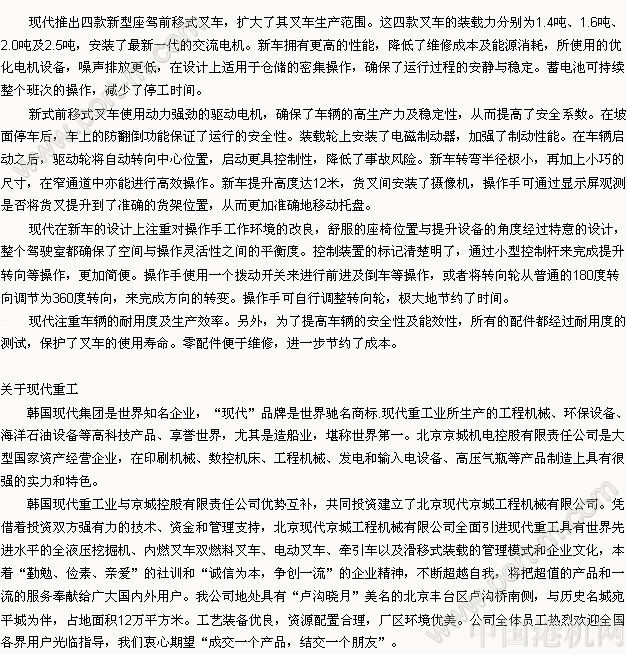 现代推出四款新型座驾前移式叉车，扩大了其叉车生产范围。这四款叉车的装载力分别为1.4吨、1.6吨、2.0吨及2.5吨，安装了最新一代的交流电机。新车拥有更高的性能，降低了维修成本及能源消耗，所使用的优化电机设备，噪声排放更低，在设计上适用于仓储的密集操作，确保了运行过程的安静与稳定。蓄电池可持续整个班次的操作，减少了停工时间。

新式前移式叉车使用动力强劲的驱动电机，确保了车辆的高生产力及稳定性，从而提高了安全系数。在坡面停车后，车上的防翻倒功能保证了运行的安全性。装载轮上安装了电磁制动器，加强了制动性能。在车辆启动之后，驱动轮将自动转向中心位置，启动更具控制性，降低了事故风险。新车转弯半径极小，再加上小巧的尺寸，在窄通道中亦能进行高效操作。新车提升高度达12米，货叉间安装了摄像机，操作手可通过显示屏观测是否将货叉提升到了准确的货架位置，从而更加准确地移动托盘。

现代在新车的设计上注重对操作手工作环境的改良，舒服的座椅位置与提升设备的角度经过特意的设计，整个驾驶室都确保了空间与操作灵活性之间的平衡度。控制装置的标记清楚明了，通过小型控制杆来完成提升转向等操作，更加简便。操作手使用一个拨动开关来进行前进及倒车等操作，或者将转向轮从普通的180度转向调节为360度转向，来完成方向的转变。操作手可自行调整转向轮，极大地节约了时间。

现代注重车辆的耐用度及生产效率。另外，为了提高车辆的安全性及能效性，所有的配件都经过耐用度的测试，保护了叉车的使用寿命。零配件便于维修，进一步节约了成本。

关于现代重工

韩国现代集团是世界知名企业，“现代”品牌是世界驰名商标.现代重工业所生产的工程机械、环保设备、海洋石油设备等高科技产品、享誉世界，尤其是造船业，堪称世界第一。北京京城机电控股有限责任公司是大型国家资产经营企业，在印刷机械、数控机床、工程机械、发电和输入电设备、高压气瓶等产品制造上具有很强的实力和特色。

韩国现代重工业与京城控股有限责任公司优势互补，共同投资建立了北京现代京城工程机械有限公司。凭借着投资双方强有力的技术、资金和管理支持，北京现代京城工程机械有限公司全面引进现代重工具有世界先进水平的全液压挖掘机、内燃叉车双燃料叉车、电动叉车、牵引车以及滑移式装载的管理模式和企业文化，本着“勤勉、俭素、亲爱”的社训和“诚信为本，争创一流”的企业精神，不断超越自我，将把超值的产品和一流的服务奉献给广大国内外用户。我公司地处具有“卢沟晓月”美名的北京丰台区卢沟桥南侧，与历史名城宛平城为伴，占地面积12万平方米。工艺装备优良，资源配置合理，厂区环境优美。公司全体员工热烈欢迎全国各界用户光临指导，我们衷心期望“成交一个产品，结交一个朋友”。

中国港机网